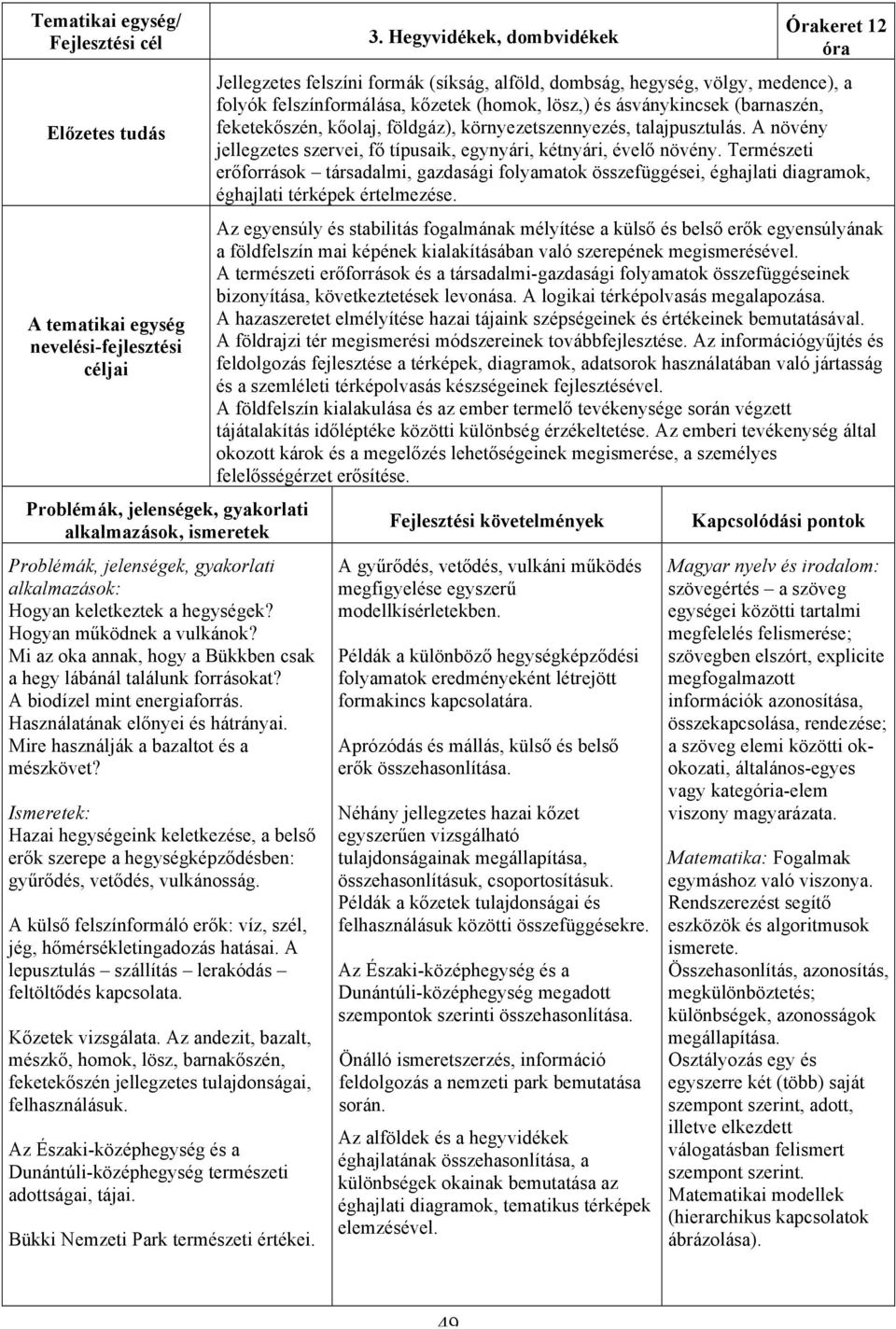 | Tematikai egység/ Fejlesztési cél | 3. Hegyvidékek, dombvidékek | Órakeret 12 óra |
|---|---|---|
| Előzetes tudás | Jellegzetes felszíni formák (síkság, alföld, dombság, hegység, völgy, medence), a folyók felszínformálása, kőzetek (homok, lösz,) és ásványkincsek (barnaszén, feketekőszén, kőolaj, földgáz), környezetszennyezés, talajpusztulás. A növény jellegzetes szervei, fő típusaik, egynyári, kétnyári, évelő növény. Természeti erőforrások – társadalmi, gazdasági folyamatok összefüggései, éghajlati diagramok, éghajlati térképek értelmezése. | |
| A tematikai egység nevelési-fejlesztési céljai | Az egyensúly és stabilitás fogalmának mélyítése a külső és belső erők egyensúlyának a földfelszín mai képének kialakításában való szerepének megismerésével. A természeti erőforrások és a társadalmi-gazdasági folyamatok összefüggéseinek bizonyítása, következtetések levonása. A logikai térképolvasás megalapozása. A hazaszeretet elmélyítése hazai tájaink szépségeinek és értékeinek bemutatásával. A földrajzi tér megismerési módszereinek továbbfejlesztése. Az információgyűjtés és feldolgozás fejlesztése a térképek, diagramok, adatsorok használatában való jártasság és a szemléleti térképolvasás készségeinek fejlesztésével. A földfelszín kialakulása és az ember termelő tevékenysége során végzett tájátalakítás időléptéke közötti különbség érzékeltetése. Az emberi tevékenység által okozott károk és a megelőzés lehetőségeinek megismerése, a személyes felelősségérzet erősítése. | |

| Problémák, jelenségek, gyakorlati alkalmazások, ismeretek | Fejlesztési követelmények | Kapcsolódási pontok |
|---|---|---|
| Problémák, jelenségek, gyakorlati alkalmazások: Hogyan keletkeztek a hegységek? Hogyan működnek a vulkánok? Mi az oka annak, hogy a Bükkben csak a hegy lábánál találunk forrásokat? A biodízel mint energiaforrás. Használatának előnyei és hátrányai. Mire használják a bazaltot és a mészkövet? Ismeretek: Hazai hegységeink keletkezése, a belső erők szerepe a hegységképződésben: gyűrődés, vetődés, vulkánosság. A külső felszínformáló erők: víz, szél, jég, hőmérsékletingadozás hatásai. A lepusztulás – szállítás – lerakódás – feltöltődés kapcsolata. Kőzetek vizsgálata. Az andezit, bazalt, mészkő, homok, lösz, barnakőszén, feketekőszén jellegzetes tulajdonságai, felhasználásuk. Az Északi-középhegység és a Dunántúli-középhegység természeti adottságai, tájai. Bükki Nemzeti Park természeti értékei. | A gyűrődés, vetődés, vulkáni működés megfigyelése egyszerű modellkísérletekben. Példák a különböző hegységképződési folyamatok eredményeként létrejött formakincs kapcsolatára. Aprózódás és mállás, külső és belső erők összehasonlítása. Néhány jellegzetes hazai kőzet egyszerűen vizsgálható tulajdonságainak megállapítása, összehasonlításuk, csoportosításuk. Példák a kőzetek tulajdonságai és felhasználásuk közötti összefüggésekre. Az Északi-középhegység és a Dunántúli-középhegység megadott szempontok szerinti összehasonlítása. Önálló ismeretszerzés, információ feldolgozás a nemzeti park bemutatása során. Az alföldek és a hegyvidékek éghajlatának összehasonlítása, a különbségek okainak bemutatása az éghajlati diagramok, tematikus térképek elemzésével. | Magyar nyelv és irodalom: szövegértés – a szöveg egységei közötti tartalmi megfelelés felismerése; szövegben elszórt, explicite megfogalmazott információk azonosítása, összekapcsolása, rendezése; a szöveg elemi közötti ok-okozati, általános-egyes vagy kategória-elem viszony magyarázata. Matematika: Fogalmak egymáshoz való viszonya. Rendszerezést segítő eszközök és algoritmusok ismerete. Összehasonlítás, azonosítás, megkülönböztetés; különbségek, azonosságok megállapítása. Osztályozás egy és egyszerre két (több) saját szempont szerint, adott, illetve elkezdett válogatásban felismert szempont szerint. Matematikai modellek (hierarchikus kapcsolatok ábrázolása). |

49